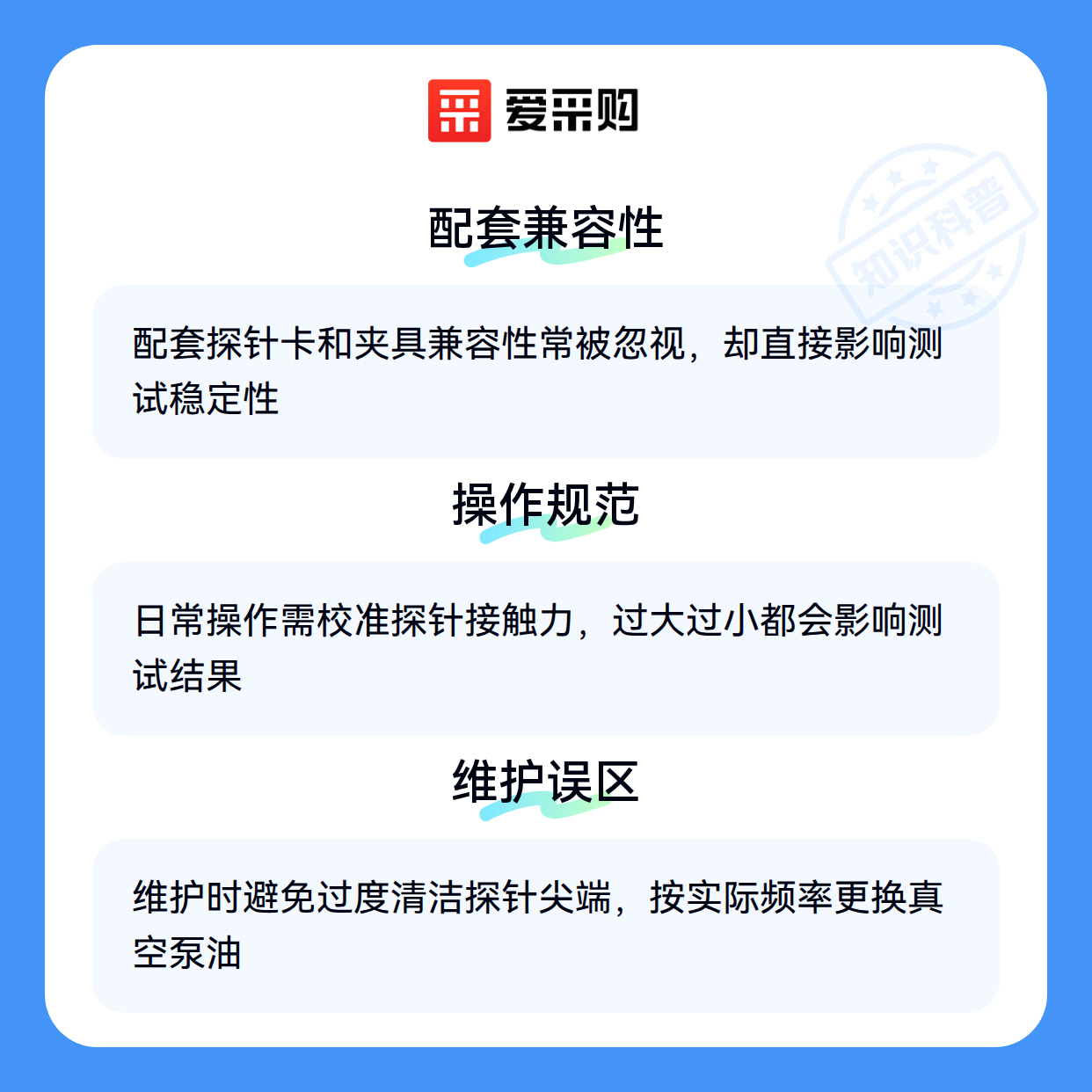 爱采购

配套兼容性

配套探针卡和夹具兼容性常被忽视，却直接影响测试稳定性

操作规范

日常操作需校准探针接触力，过大过小都会影响测试结果

维护误区

维护时避免过度清洁探针尖端，按实际频率更换真空泵油

知识科普